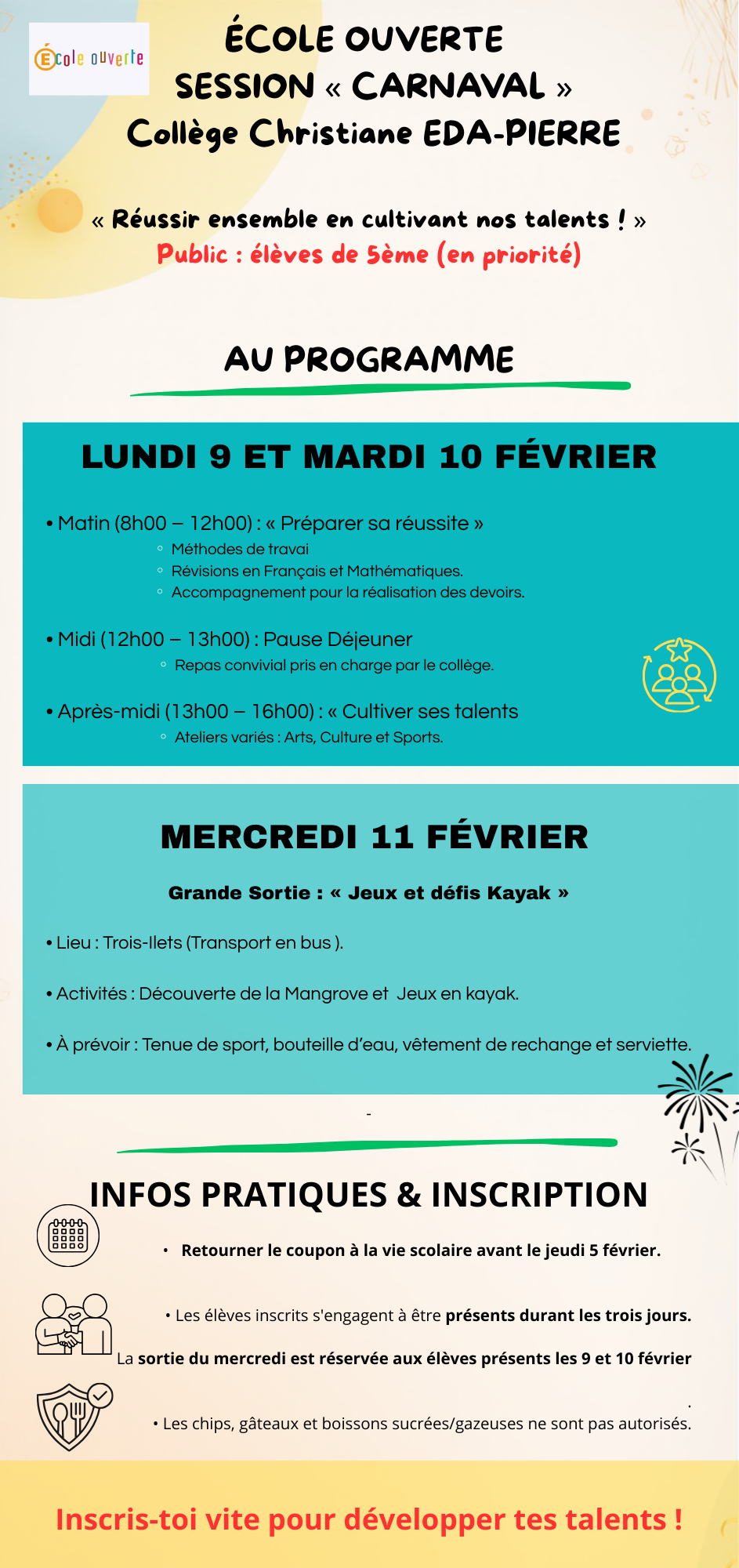 École ouverte

ÉCOLE OUVERTE
SESSION « CARNAVAL »
Collège Christiane EDA-PIERRE

« Réussir ensemble en cultivant nos talents ! »
Public : élèves de 5ème (en priorité)

AU PROGRAMME

LUNDI 9 ET MARDI 10 FÉVRIER

• Matin (8h00 – 12h00) : « Préparer sa réussite »
◦ Méthodes de travai
◦ Révisions en Français et Mathématiques.
◦ Accompagnement pour la réalisation des devoirs.

• Midi (12h00 – 13h00) : Pause Déjeuner
◦ Repas convivial pris en charge par le collège.

• Après-midi (13h00 – 16h00) : « Cultiver ses talents
◦ Ateliers variés : Arts, Culture et Sports.

MERCREDI 11 FÉVRIER

Grande Sortie : « Jeux et défis Kayak »

• Lieu : Trois-Ilets (Transport en bus ).

• Activités : Découverte de la Mangrove et Jeux en kayak.

• À prévoir : Tenue de sport, bouteille d'eau, vêtement de rechange et serviette.

-

INFOS PRATIQUES & INSCRIPTION

• Retourner le coupon à la vie scolaire avant le jeudi 5 février.

• Les élèves inscrits s'engagent à être présents durant les trois jours. La sortie du mercredi est réservée aux élèves présents les 9 et 10 février

.

• Les chips, gâteaux et boissons sucrées/gazeuses ne sont pas autorisés.

Inscris-toi vite pour développer tes talents !